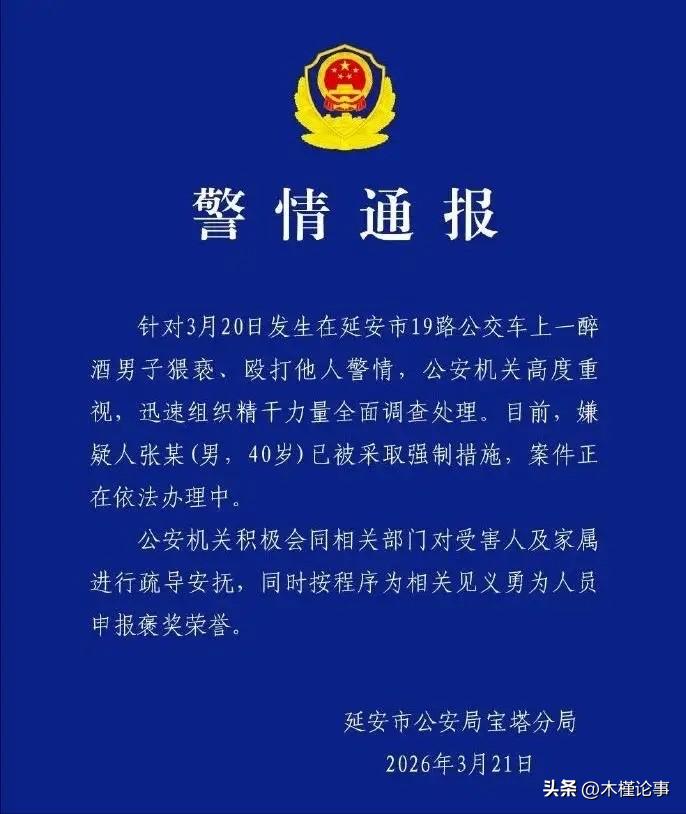 警情通报

针对3月20日发生在延安市19路公交车上一醉酒男子猥亵、殴打他人警情，公安机关高度重视，迅速组织精干力量全面调查处理。目前，嫌疑人张某(男，40岁)已被采取强制措施，案件正在依法办理中。

公安机关积极会同相关部门对受害人及家属进行疏导安抚，同时按程序为相关见义勇为人员申报褒奖荣誉。

延安市公安局宝塔分局
2026年3月21日

头条 @木槿论事